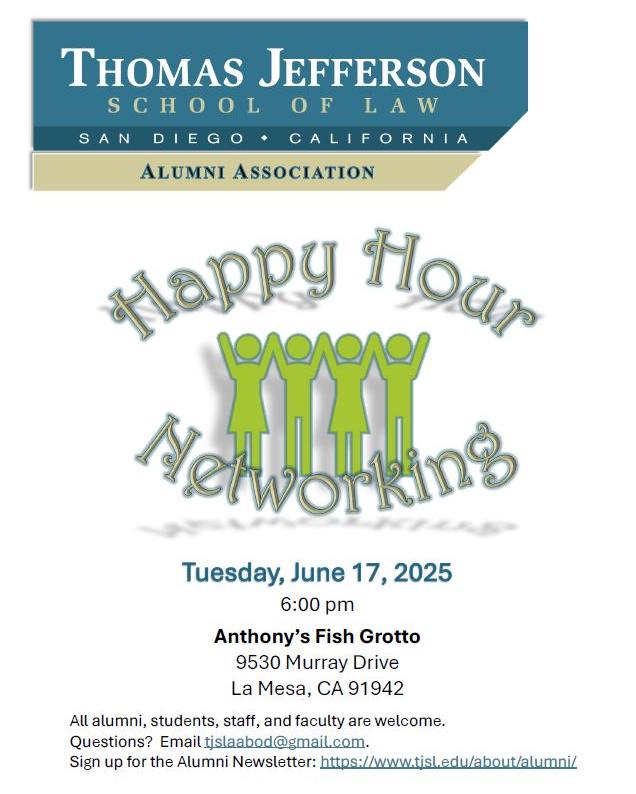 THOMAS JEFFERSON
SCHOOL OF LAW
SAN DIEGO • CALIFORNIA
ALUMNI ASSOCIATION

Happy Hour
Networking

Tuesday, June 17, 2025
6:00 pm
Anthony's Fish Grotto
9530 Murray Drive
La Mesa, CA 91942

All alumni, students, staff, and faculty are welcome.
Questions? Email tjslaabod@gmail.com.
Sign up for the Alumni Newsletter: https://www.tjsl.edu/about/alumni/